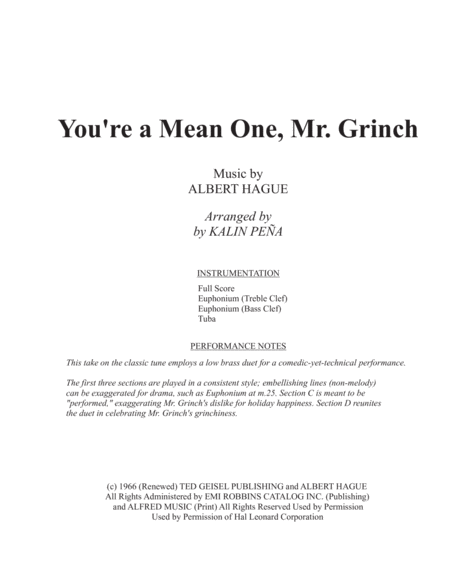 You're a Mean One, Mr. Grinch

Music by
ALBERT HAGUE

Arranged by
by KALIN PEÑA

INSTRUMENTATION

Full Score
Euphonium (Treble Clef)
Euphonium (Bass Clef)
Tuba

PERFORMANCE NOTES

This take on the classic tune employs a low brass duet for a comedic-yet-technical performance.

The first three sections are played in a consistent style; embellishing lines (non-melody) can be exaggerated for drama, such as Euphonium at m.25. Section C is meant to be "performed," exaggerating Mr. Grinch's dislike for holiday happiness. Section D reunites the duet in celebrating Mr. Grinch's grinchiness.

(c) 1966 (Renewed) TED GEISEL PUBLISHING and ALBERT HAGUE
All Rights Administered by EMI ROBBINS CATALOG INC. (Publishing)
and ALFRED MUSIC (Print) All Rights Reserved Used by Permission
Used by Permission of Hal Leonard Corporation